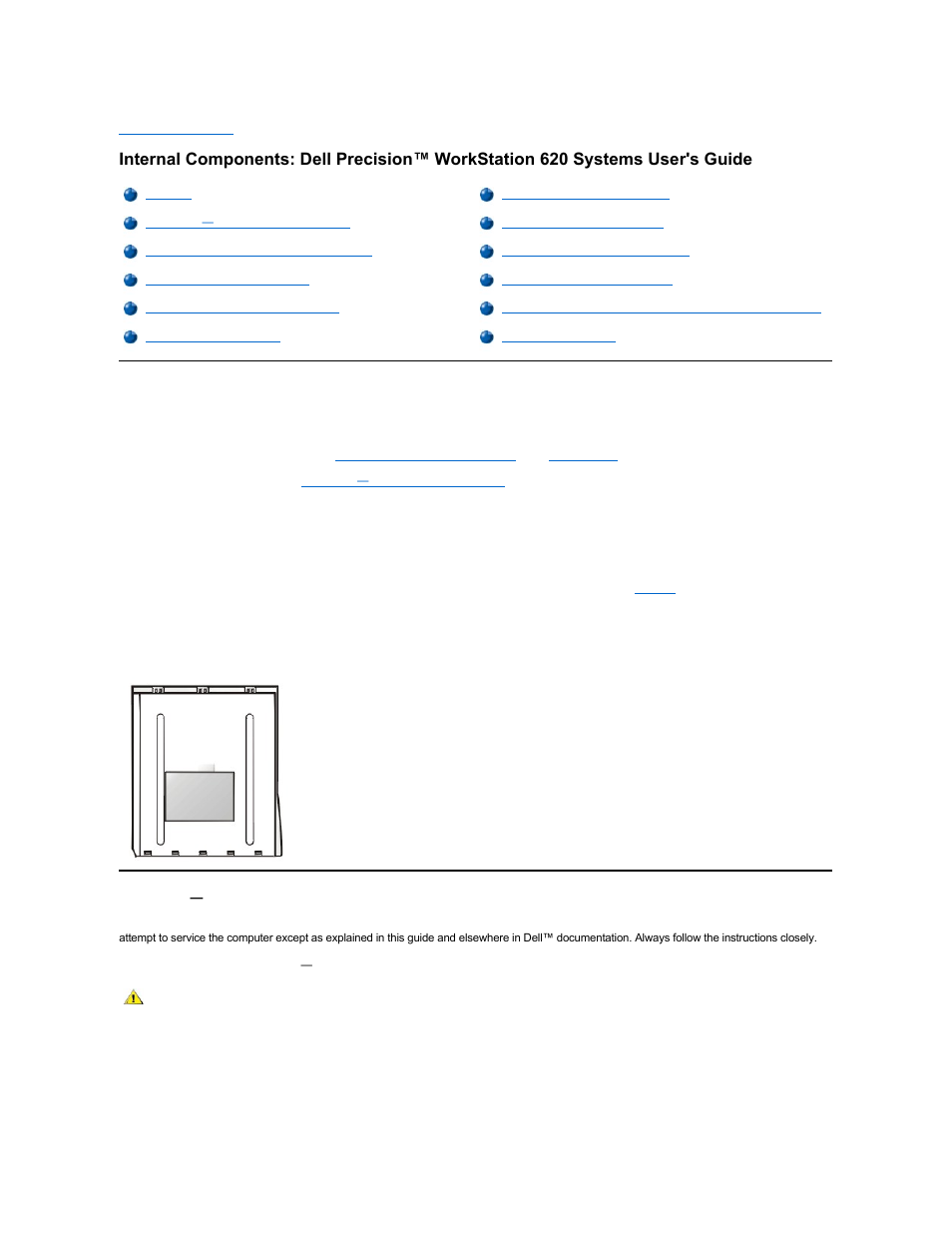 Internal Components: Dell Precision™ WorkStation 620 Systems User's Guide

attempt to service the computer except as explained in this guide and elsewhere in Dell™ documentation. Always follow the instructions closely.